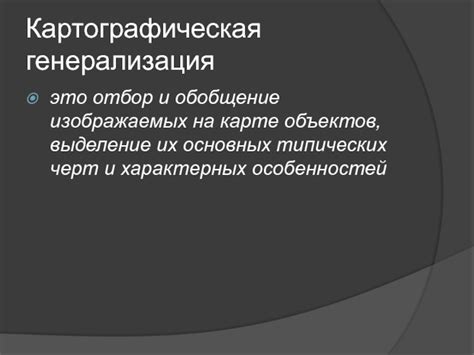 Картографическая генерализация

это отбор и обобщение изображаемых на карте объектов, выделение их основных типических черт и характерных особенностей